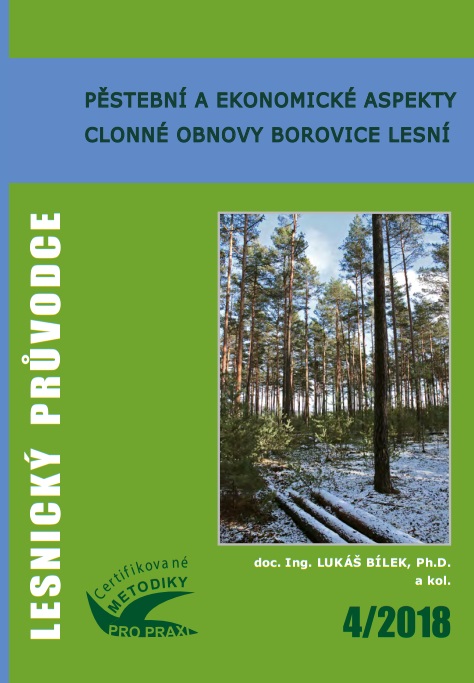 PĚSTEBNÍ A EKONOMICKÉ ASPEKTY
CLONNÉ OBNOVY BOROVICE LESNÍ

LESNICKÝ PRŮVODCE

doc. Ing. LUKÁŠ BÍLEK, Ph.D.
a kol.

Certifikované
METODIKY
PRO PRAXI

4/2018